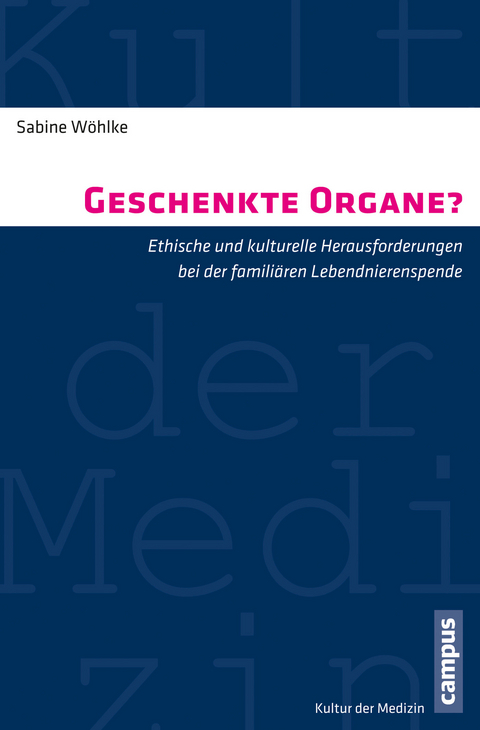 Kult

Sabine Wöhlke

GESCHENKTE ORGANE?

Ethische und kulturelle Herausforderungen bei der familiären Lebendnierenspende

der

Medi

zin

campus

Kultur der Medizin